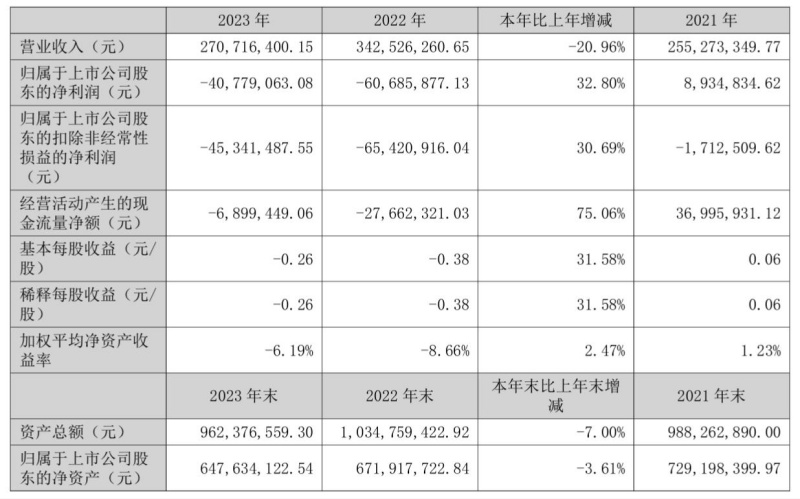 |  | 2023 年 | 2022 年 | 本年比上年增减 | 2021 年 |
|---|---|---|---|---|
| 营业收入（元） | 270，716，400.15 | 342，526，260.65 | -20.96% | 255，273，349.77 |
| 归属于上市公司股东的净利润（元） | -40，779，063.08 | -60，685，877.13 | 32.80% | 8，934，834.62 |
| 归属于上市公司股东的扣除非经常性损益的净利润（元） | -45，341，487.55 | -65，420，916.04 | 30.69% | -1，712，509.62 |
| 经营活动产生的现金流量净额（元） | -6，899，449.06 | -27，662，321.03 | 75.06% | 36，995，931.12 |
| 基本每股收益（元/股） | -0.26 | -0.38 | 31.58% | 0.06 |
| 稀释每股收益（元/股） | -0.26 | -0.38 | 31.58% | 0.06 |
| 加权平均净资产收益率 | -6.19% | -8.66% | 2.47% | 1.23% |
|  | 2023 年末 | 2022 年末 | 本年末比上年末增减 | 2021 年末 |
| 资产总额（元） | 962，376，559.30 | 1，034，759，422.92 | -7.00% | 988，262，890.00 |
| 归属于上市公司股东的净资产（元） | 647，634，122.54 | 671，917，722.84 | -3.61% | 729，198，399.97 |